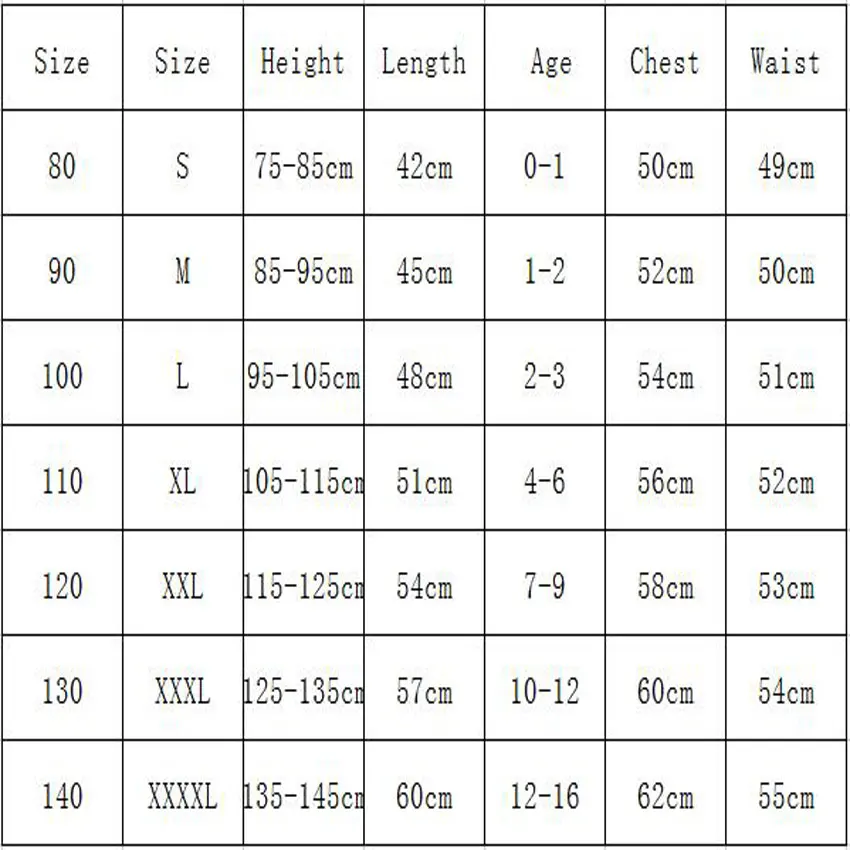 | Size | Size | Height | Length | Age | Chest | Waist |
|---|---|---|---|---|---|---|
| 80 | S | 75-85cm | 42cm | 0-1 | 50cm | 49cm |
| 90 | M | 85-95cm | 45cm | 1-2 | 52cm | 50cm |
| 100 | L | 95-105cm | 48cm | 2-3 | 54cm | 51cm |
| 110 | XL | 105-115cm | 51cm | 4-6 | 56cm | 52cm |
| 120 | XXL | 115-125cm | 54cm | 7-9 | 58cm | 53cm |
| 130 | XXXL | 125-135cm | 57cm | 10-12 | 60cm | 54cm |
| 140 | XXXXL | 135-145cm | 60cm | 12-16 | 62cm | 55cm |